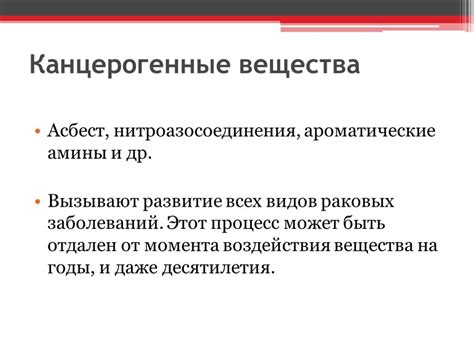 Канцерогенные вещества

• Асбест, нитроазосоединения, ароматические амины и др.

• Вызывают развитие всех видов раковых заболеваний. Этот процесс может быть отдален от момента воздействия вещества на годы, и даже десятилетия.